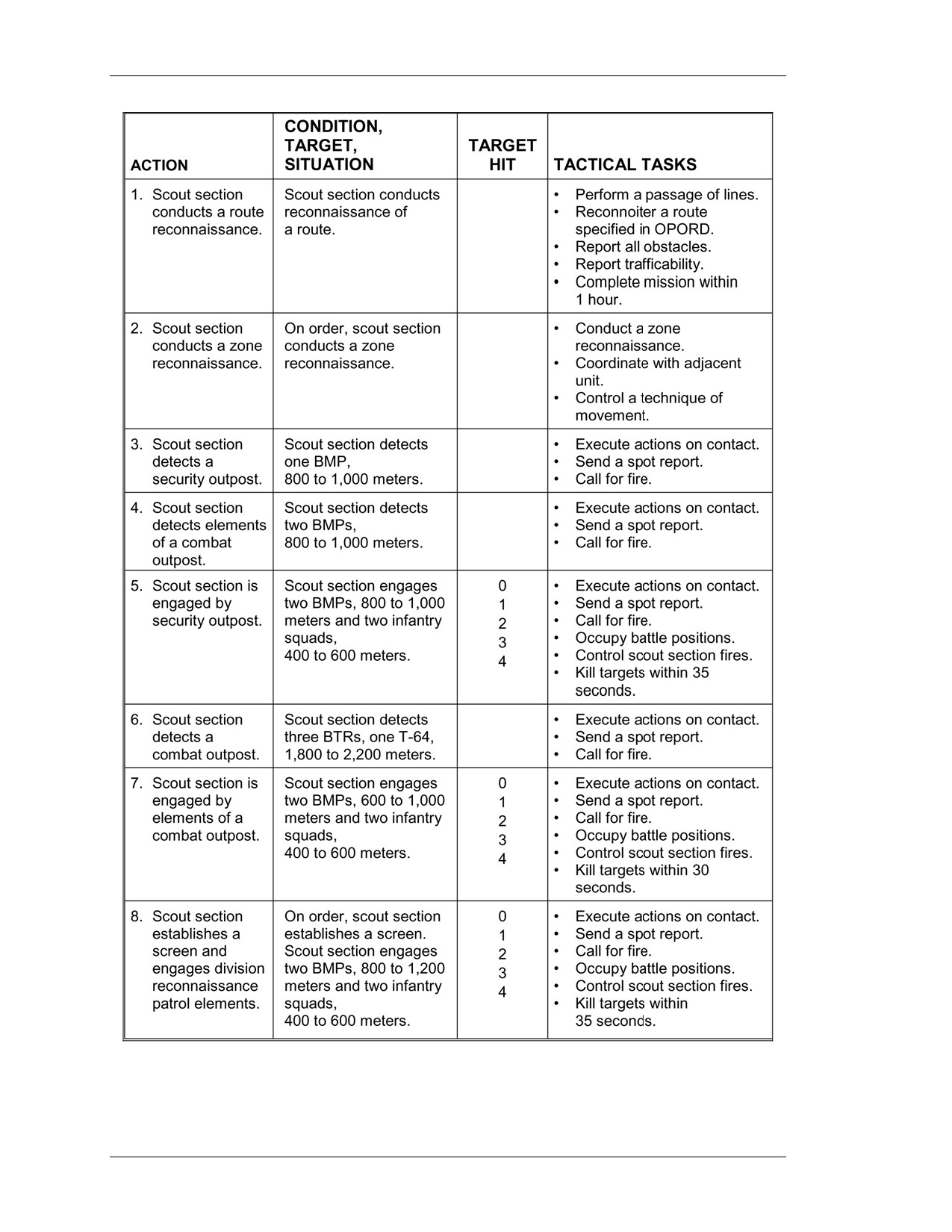 | ACTION | CONDITION, TARGET, SITUATION | TARGET HIT | TACTICAL TASKS |
|---|---|---|---|
| 1. Scout section conducts a route reconnaissance. | Scout section conducts reconnaissance of a route. | | • Perform a passage of lines. • Reconnoiter a route specified in OPORD. • Report all obstacles. • Report trafficability. • Complete mission within 1 hour. |
| 2. Scout section conducts a zone reconnaissance. | On order, scout section conducts a zone reconnaissance. | | • Conduct a zone reconnaissance. • Coordinate with adjacent unit. • Control a technique of movement. |
| 3. Scout section detects a security outpost. | Scout section detects one BMP, 800 to 1,000 meters. | | • Execute actions on contact. • Send a spot report. • Call for fire. |
| 4. Scout section detects elements of a combat outpost. | Scout section detects two BMPs, 800 to 1,000 meters. | | • Execute actions on contact. • Send a spot report. • Call for fire. |
| 5. Scout section is engaged by security outpost. | Scout section engages two BMPs, 800 to 1,000 meters and two infantry squads, 400 to 600 meters. | 0 1 2 3 4 | • Execute actions on contact. • Send a spot report. • Call for fire. • Occupy battle positions. • Control scout section fires. • Kill targets within 35 seconds. |
| 6. Scout section detects a combat outpost. | Scout section detects three BTRs, one T-64, 1,800 to 2,200 meters. | | • Execute actions on contact. • Send a spot report. • Call for fire. |
| 7. Scout section is engaged by elements of a combat outpost. | Scout section engages two BMPs, 600 to 1,000 meters and two infantry squads, 400 to 600 meters. | 0 1 2 3 4 | • Execute actions on contact. • Send a spot report. • Call for fire. • Occupy battle positions. • Control scout section fires. • Kill targets within 30 seconds. |
| 8. Scout section establishes a screen and engages division reconnaissance patrol elements. | On order, scout section establishes a screen. Scout section engages two BMPs, 800 to 1,200 meters and two infantry squads, 400 to 600 meters. | 0 1 2 3 4 | • Execute actions on contact. • Send a spot report. • Call for fire. • Occupy battle positions. • Control scout section fires. • Kill targets within 35 seconds. |